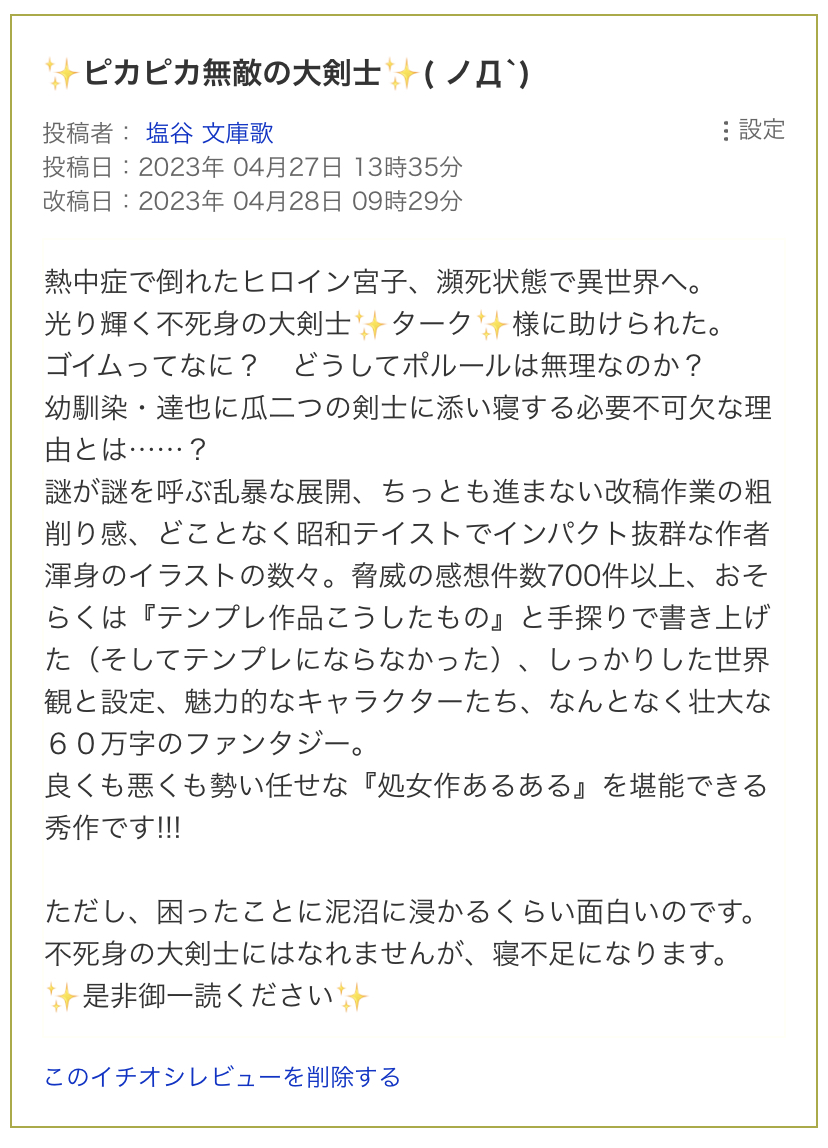 ✨ピカピカ無敵の大剣士✨( ノД`)

投稿者： 塩谷 文庫歌
⋮設定
投稿日：2023年 04月27日 13時35分
改稿日：2023年 04月28日 09時29分

熱中症で倒れたヒロイン宮子、瀕死状態で異世界へ。
光り輝く不死身の大剣士✨ターク✨様に助けられた。
ゴイムってなに？　どうしてポルールは無理なのか？
幼馴染・達也に瓜二つの剣士に添い寝する必要不可欠な理由とは……？
謎が謎を呼ぶ乱暴な展開、ちっとも進まない改稿作業の粗削り感、どことなく昭和テイストでインパクト抜群な作者渾身のイラストの数々。脅威の感想件数700件以上、おそらくは『テンプレ作品こうしたもの』と手探りで書き上げた（そしてテンプレにならなかった）、しっかりした世界観と設定、魅力的なキャラクターたち、なんとなく壮大な６０万字のファンタジー。
良くも悪くも勢い任せな『処女作あるある』を堪能できる秀作です!!!

ただし、困ったことに泥沼に浸かるくらい面白いのです。
不死身の大剣士にはなれませんが、寝不足になります。
✨是非御一読ください✨

このイチオシレビューを削除する